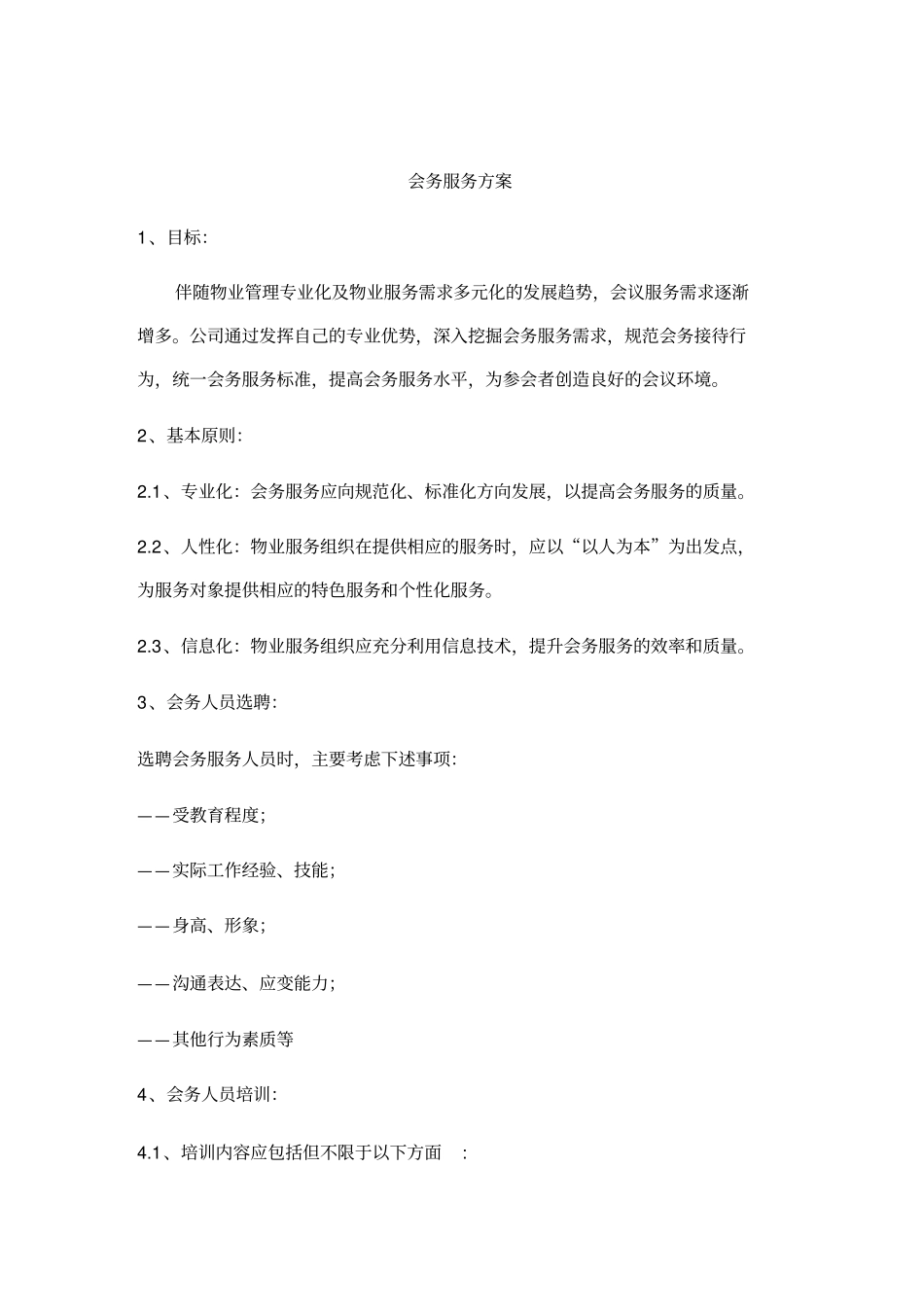 会务服务方案

1、目标:

伴随物业管理专业化及物业服务需求多元化的发展趋势，会议服务需求逐渐增多。公司通过发挥自己的专业优势，深入挖掘会务服务需求，规范会务接待行为，统一会务服务标准，提高会务服务水平，为参会者创造良好的会议环境。

2、基本原则:

2.1、专业化：会务服务应向规范化、标准化方向发展，以提高会务服务的质量。

2.2、人性化：物业服务组织在提供相应的服务时，应以“以人为本”为出发点，为服务对象提供相应的特色服务和个性化服务。

2.3、信息化：物业服务组织应充分利用信息技术，提升会务服务的效率和质量。

3、会务人员选聘:

选聘会务服务人员时，主要考虑下述事项:

——受教育程度;

——实际工作经验、技能;

——身高、形象;

——沟通表达、应变能力;

——其他行为素质等

4、会务人员培训:

4.1、培训内容应包括但不限于以下方面 :